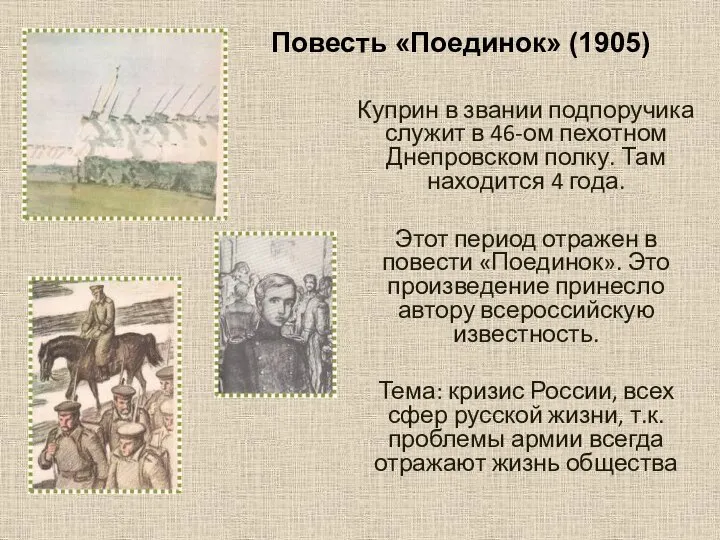 Повесть «Поединок» (1905)

Куприн в звании подпоручика служит в 46-ом пехотном Днепровском полку. Там находится 4 года.

Этот период отражен в повести «Поединок». Это произведение принесло автору всероссийскую известность.

Тема: кризис России, всех сфер русской жизни, т.к. проблемы армии всегда отражают жизнь общества